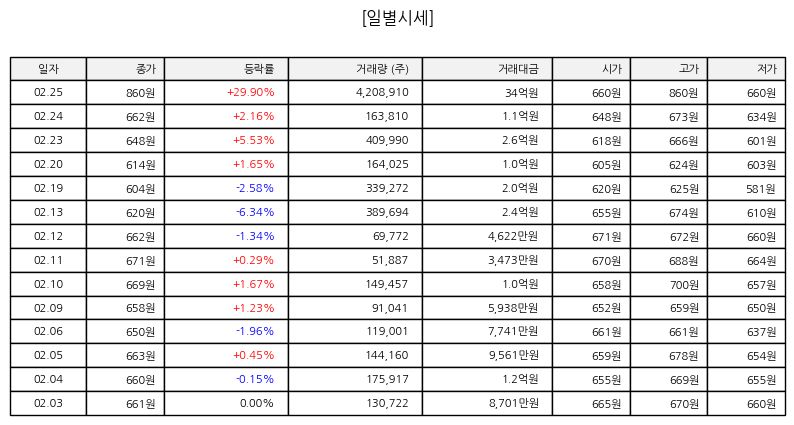 [일별시세]

| 일자 | 종가 | 등락률 | 거래량 (주) | 거래대금 | 시가 | 고가 | 저가 |
|---|---|---|---|---|---|---|---|
| 02.25 | 860원 | +29.90% | 4,208,910 | 34억원 | 660원 | 860원 | 660원 |
| 02.24 | 662원 | +2.16% | 163,810 | 1.1억원 | 648원 | 673원 | 634원 |
| 02.23 | 648원 | +5.53% | 409,990 | 2.6억원 | 618원 | 666원 | 601원 |
| 02.20 | 614원 | +1.65% | 164,025 | 1.0억원 | 605원 | 624원 | 603원 |
| 02.19 | 604원 | -2.58% | 339,272 | 2.0억원 | 620원 | 625원 | 581원 |
| 02.13 | 620원 | -6.34% | 389,694 | 2.4억원 | 655원 | 674원 | 610원 |
| 02.12 | 662원 | -1.34% | 69,772 | 4,622만원 | 671원 | 672원 | 660원 |
| 02.11 | 671원 | +0.29% | 51,887 | 3,473만원 | 670원 | 688원 | 664원 |
| 02.10 | 669원 | +1.67% | 149,457 | 1.0억원 | 658원 | 700원 | 657원 |
| 02.09 | 658원 | +1.23% | 91,041 | 5,938만원 | 652원 | 659원 | 650원 |
| 02.06 | 650원 | -1.96% | 119,001 | 7,741만원 | 661원 | 661원 | 637원 |
| 02.05 | 663원 | +0.45% | 144,160 | 9,561만원 | 659원 | 678원 | 654원 |
| 02.04 | 660원 | -0.15% | 175,917 | 1.2억원 | 655원 | 669원 | 655원 |
| 02.03 | 661원 | 0.00% | 130,722 | 8,701만원 | 665원 | 670원 | 660원 |